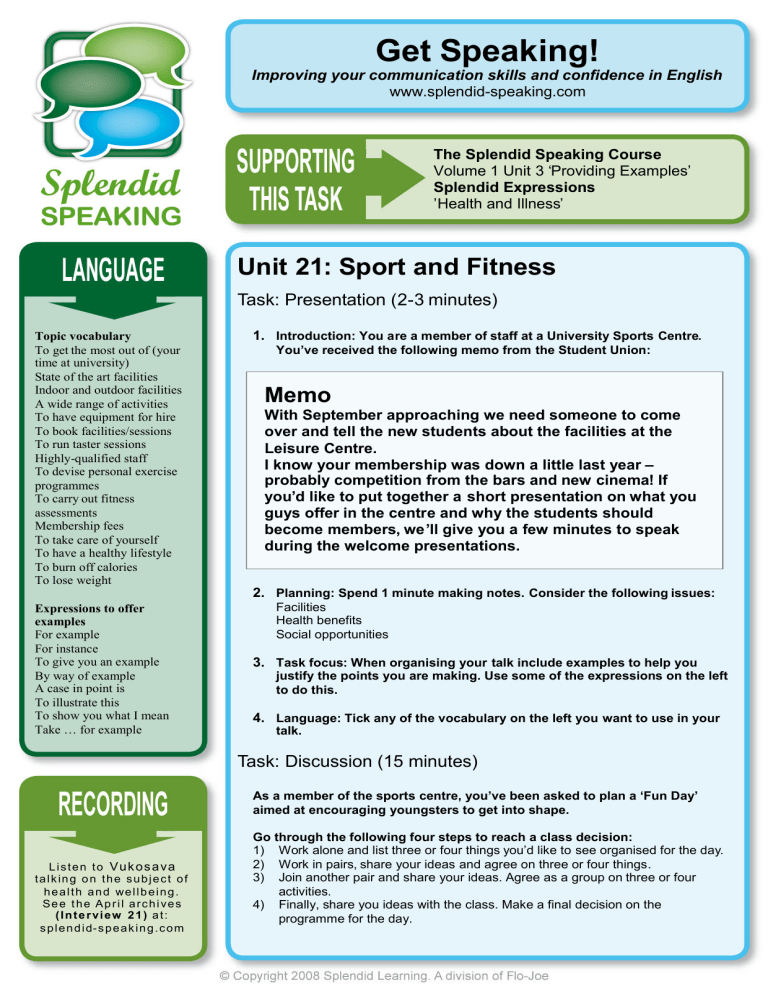 Splendid SPEAKING

Get Speaking!
Improving your communication skills and confidence in English
www.splendid-speaking.com

SUPPORTING THIS TASK

The Splendid Speaking Course
Volume 1 Unit 3 'Providing Examples'
Splendid Expressions
'Health and Illness'

LANGUAGE

Topic vocabulary
To get the most out of (your time at university)
State of the art facilities
Indoor and outdoor facilities
A wide range of activities
To have equipment for hire
To book facilities/sessions
To run taster sessions
Highly-qualified staff
To devise personal exercise programmes
To carry out fitness assessments
Membership fees
To take care of yourself
To have a healthy lifestyle
To burn off calories
To lose weight

Expressions to offer examples
For example
For instance
To give you an example
By way of example
A case in point is
To illustrate this
To show you what I mean
Take … for example

RECORDING

Listen to Vukosava talking on the subject of health and wellbeing. See the April archives (Interview 21) at: splendid-speaking.com

Unit 21: Sport and Fitness

Task: Presentation (2-3 minutes)

1. Introduction: You are a member of staff at a University Sports Centre. You've received the following memo from the Student Union:

Memo
With September approaching we need someone to come over and tell the new students about the facilities at the Leisure Centre.
I know your membership was down a little last year – probably competition from the bars and new cinema! If you'd like to put together a short presentation on what you guys offer in the centre and why the students should become members, we'll give you a few minutes to speak during the welcome presentations.

2. Planning: Spend 1 minute making notes. Consider the following issues:
Facilities
Health benefits
Social opportunities

3. Task focus: When organising your talk include examples to help you justify the points you are making. Use some of the expressions on the left to do this.

4. Language: Tick any of the vocabulary on the left you want to use in your talk.

Task: Discussion (15 minutes)

As a member of the sports centre, you've been asked to plan a 'Fun Day' aimed at encouraging youngsters to get into shape.

Go through the following four steps to reach a class decision:
1) Work alone and list three or four things you'd like to see organised for the day.
2) Work in pairs, share your ideas and agree on three or four things.
3) Join another pair and share your ideas. Agree as a group on three or four activities.
4) Finally, share you ideas with the class. Make a final decision on the programme for the day.

© Copyright 2008 Splendid Learning. A division of Flo-Joe